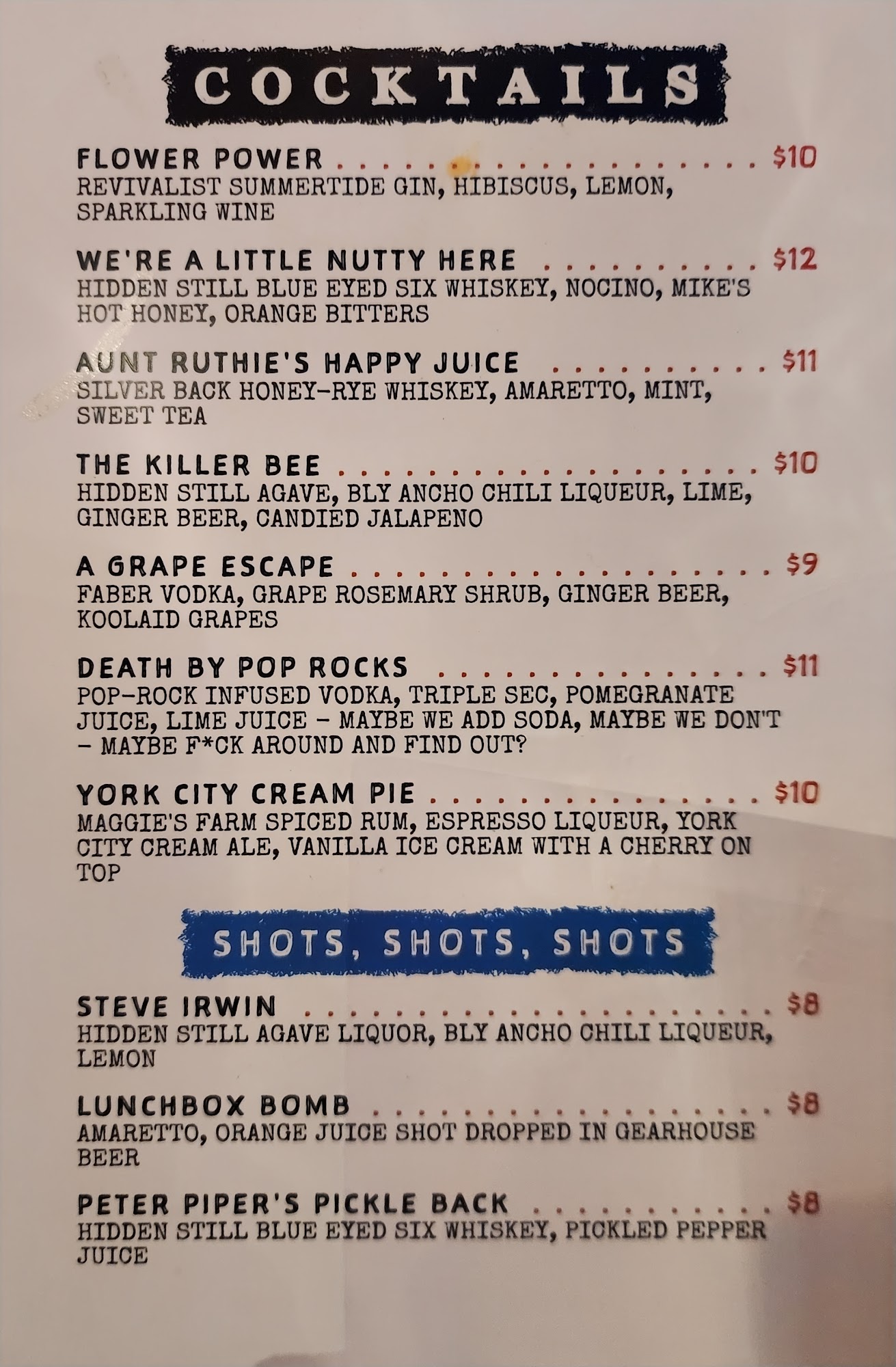 COCKTAILS

FLOWER POWER $10
REVIVALIST SUMMERTIDE GIN, HIBISCUS, LEMON, SPARKLING WINE

WE'RE A LITTLE NUTTY HERE $12
HIDDEN STILL BLUE EYED SIX WHISKEY, NOCINO, MIKE'S HOT HONEY, ORANGE BITTERS

AUNT RUTHIE'S HAPPY JUICE $11
SILVER BACK HONEY-RYE WHISKEY, AMARETTO, MINT, SWEET TEA

THE KILLER BEE $10
HIDDEN STILL AGAVE, BLY ANCHO CHILI LIQUEUR, LIME, GINGER BEER, CANDIED JALAPENO

A GRAPE ESCAPE $9
FABER VODKA, GRAPE ROSEMARY SHRUB, GINGER BEER, KOOLAID GRAPES

DEATH BY POP ROCKS $11
POP-ROCK INFUSED VODKA, TRIPLE SEC, POMEGRANATE JUICE, LIME JUICE - MAYBE WE ADD SODA, MAYBE WE DON'T - MAYBE F*CK AROUND AND FIND OUT?

YORK CITY CREAM PIE $10
MAGGIE'S FARM SPICED RUM, ESPRESSO LIQUEUR, YORK CITY CREAM ALE, VANILLA ICE CREAM WITH A CHERRY ON TOP

SHOTS, SHOTS, SHOTS

STEVE IRWIN $8
HIDDEN STILL AGAVE LIQUOR, BLY ANCHO CHILI LIQUEUR, LEMON

LUNCHBOX BOMB $8
AMARETTO, ORANGE JUICE SHOT DROPPED IN GEARHOUSE BEER

PETER PIPER'S PICKLE BACK $8
HIDDEN STILL BLUE EYED SIX WHISKEY, PICKLED PEPPER JUICE